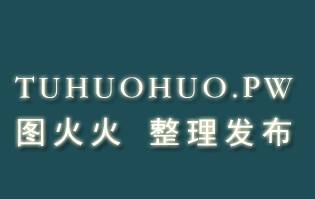 TUHUOHUO.PW
图火火 整理发布